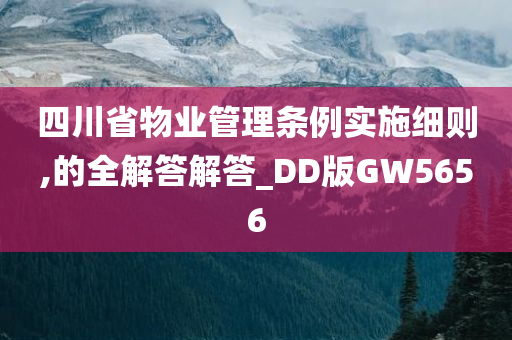 四川省物业管理条例实施细则,的全解答解答_DD版GW5656